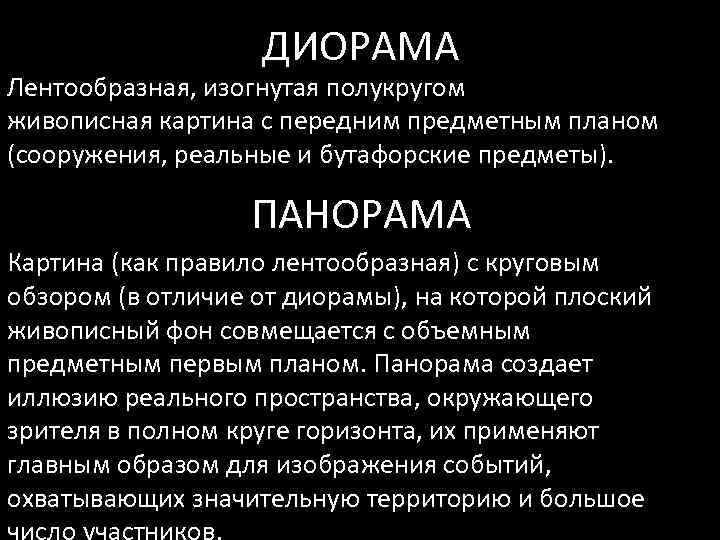 ДИОРАМА

Лентообразная, изогнутая полукругом живописная картина с передним предметным планом (сооружения, реальные и бутафорские предметы).

ПАНОРАМА

Картина (как правило лентообразная) с круговым обзором (в отличие от диорамы), на которой плоский живописный фон совмещается с объемным предметным первым планом. Панорама создает иллюзию реального пространства, окружающего зрителя в полном круге горизонта, их применяют главным образом для изображения событий, охватывающих значительную территорию и большое число участников.